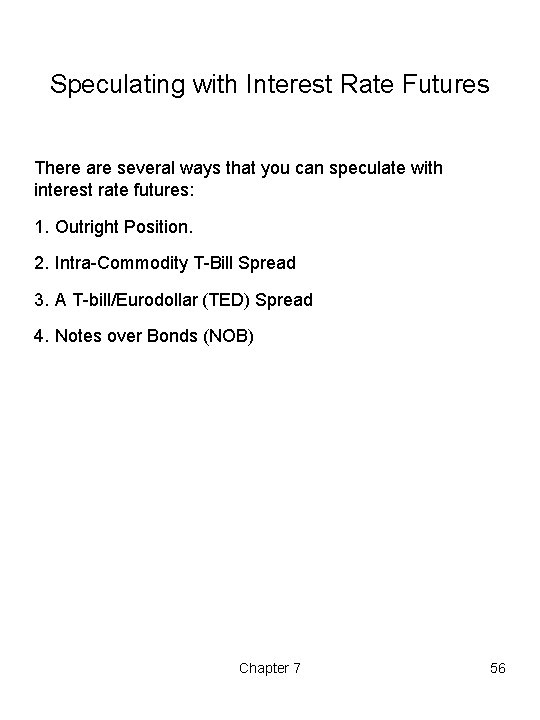 Speculating with Interest Rate Futures

There are several ways that you can speculate with interest rate futures:

1. Outright Position.

2. Intra-Commodity T-Bill Spread

3. A T-bill/Eurodollar (TED) Spread

4. Notes over Bonds (NOB)

Chapter 7

56